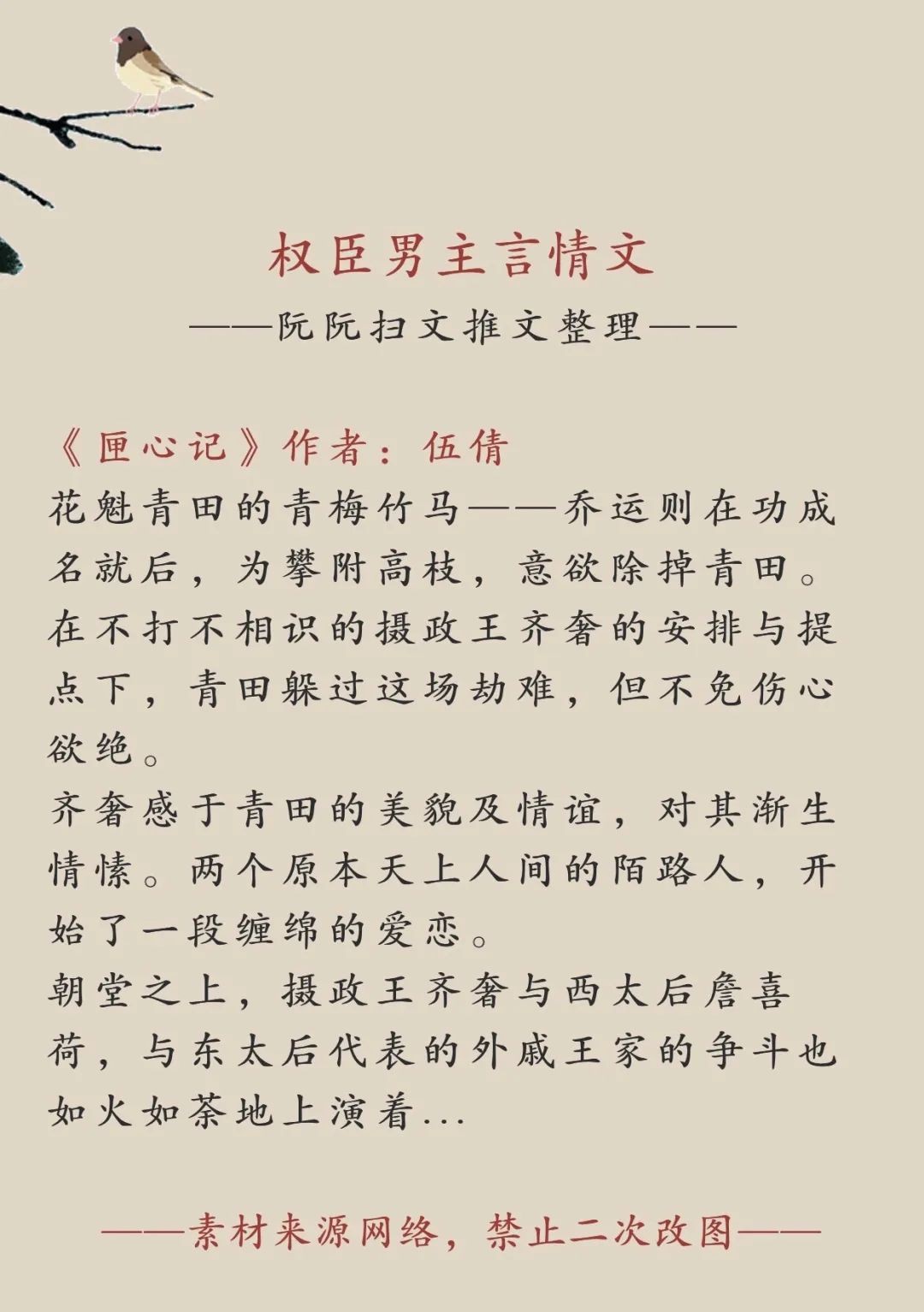 权臣男主言情文

——阮阮扫文推文整理——

《匣心记》作者：伍倩

花魁青田的青梅竹马——乔运则在功成名就后，为攀附高枝，意欲除掉青田。在不打不相识的摄政王齐奢的安排与提点下，青田躲过这场劫难，但不免伤心欲绝。

齐奢感于青田的美貌及情谊，对其渐生情愫。两个原本天上人间的陌路人，开始了一段缠绵的爱恋。

朝堂之上，摄政王齐奢与西太后詹喜荷，与东太后代表的外戚王家的争斗也如火如荼地上演着...

——素材来源网络，禁止二次改图——